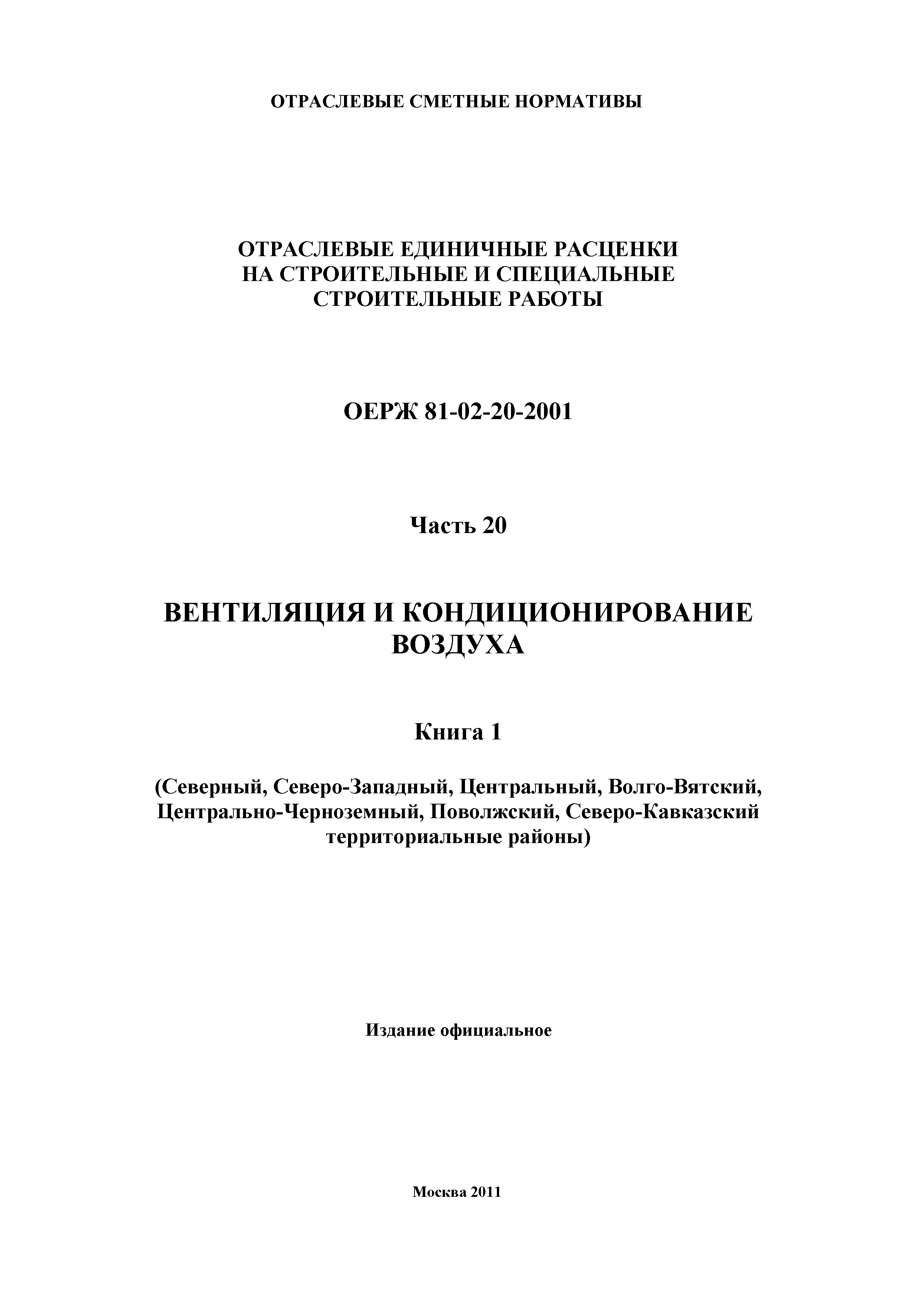 ОТРАСЛЕВЫЕ СМЕТНЫЕ НОРМАТИВЫ

ОТРАСЛЕВЫЕ ЕДИНИЧНЫЕ РАСЦЕНКИ НА СТРОИТЕЛЬНЫЕ И СПЕЦИАЛЬНЫЕ СТРОИТЕЛЬНЫЕ РАБОТЫ

ОЕРЖ 81-02-20-2001

Часть 20

ВЕНТИЛЯЦИЯ И КОНДИЦИОНИРОВАНИЕ ВОЗДУХА

Книга 1

(Северный, Северо-Западный, Центральный, Волго-Вятский, Центрально-Черноземный, Поволжский, Северо-Кавказский территориальные районы)

Издание официальное

Москва 2011